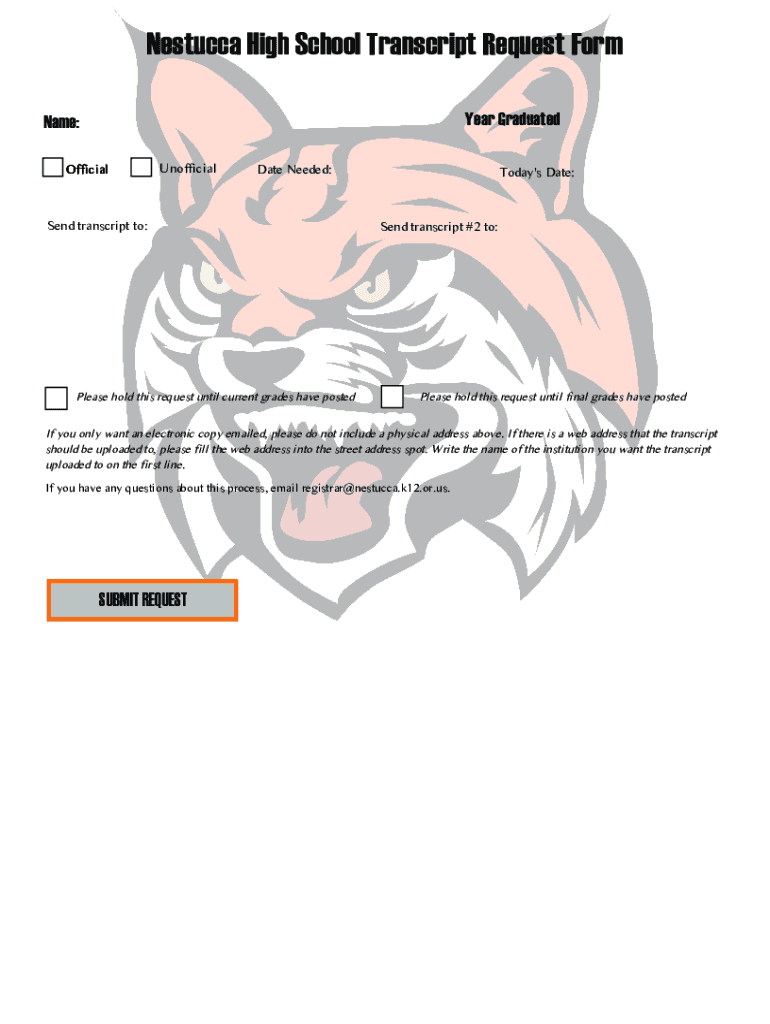 Nestucca High School Transcript Request Form

Name:

Year Graduated

Official

Unofficial

Date Needed:

Today's Date:

Send transcript to:

Send transcript #2 to:

Please hold this request until current grades have posted

Please hold this request until final grades have posted

If you only want an electronic copy emailed, please do not include a physical address above. If there is a web address that the transcript should be uploaded to, please fill the web address into the street address spot. Write the name of the institution you want the transcript uploaded to on the first line.

If you have any questions about this process, email registrar@nestucca.k12.or.us.

SUBMIT REQUEST